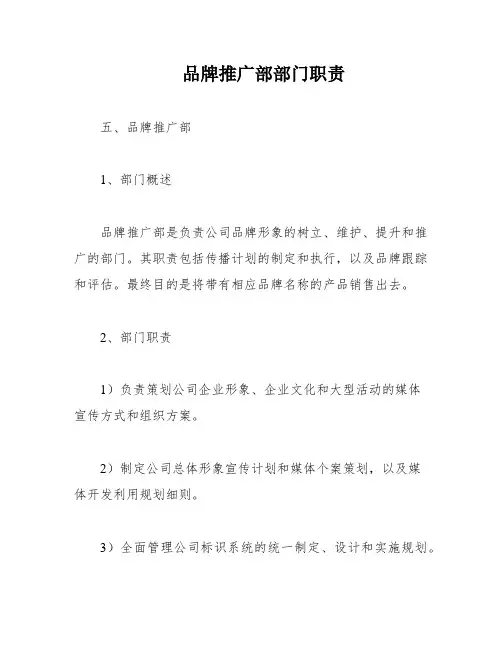 品牌推广部部门职责

五、品牌推广部

1、部门概述

品牌推广部是负责公司品牌形象的树立、维护、提升和推广的部门。其职责包括传播计划的制定和执行，以及品牌跟踪和评估。最终目的是将带有相应品牌名称的产品销售出去。

2、部门职责

1）负责策划公司企业形象、企业文化和大型活动的媒体宣传方式和组织方案。

2）制定公司总体形象宣传计划和媒体个案策划，以及媒体开发利用规划细则。

3）全面管理公司标识系统的统一制定、设计和实施规划。